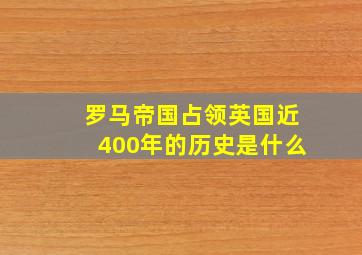 罗马帝国占领英国近400年的历史是什么